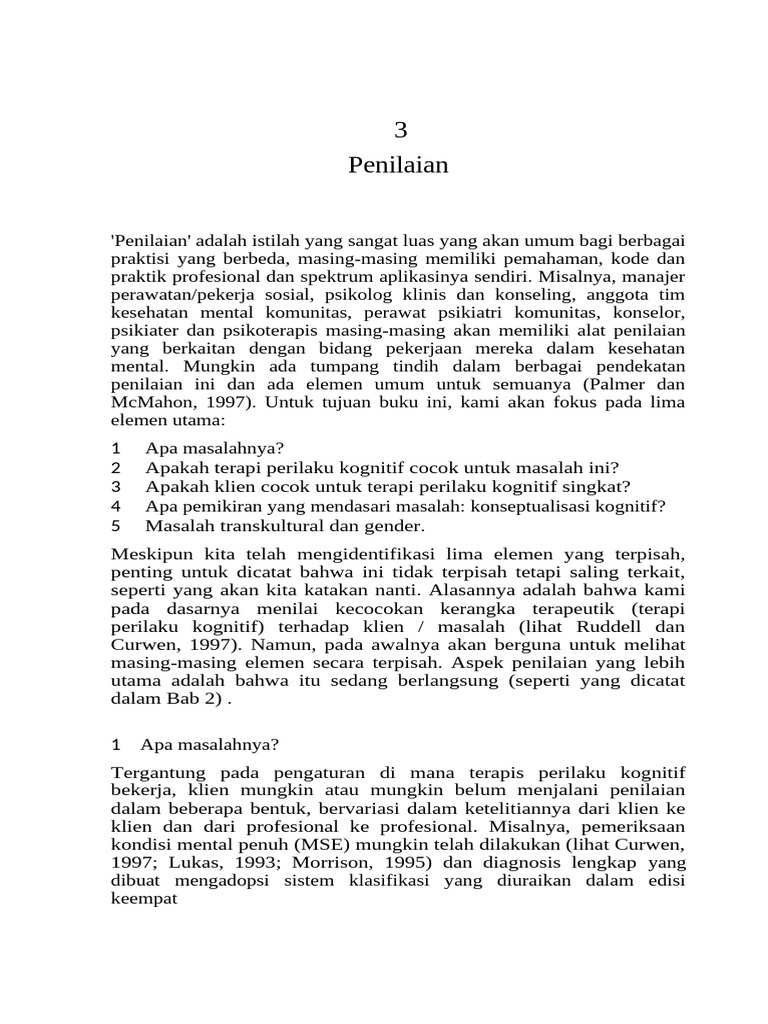 3

Penilaian

'Penilaian' adalah istilah yang sangat luas yang akan umum bagi berbagai praktisi yang berbeda, masing-masing memiliki pemahaman, kode dan praktik profesional dan spektrum aplikasinya sendiri. Misalnya, manajer perawatan/pekerja sosial, psikolog klinis dan konseling, anggota tim kesehatan mental komunitas, perawat psikiatri komunitas, konselor, psikiater dan psikoterapis masing-masing akan memiliki alat penilaian yang berkaitan dengan bidang pekerjaan mereka dalam kesehatan mental. Mungkin ada tumpang tindih dalam berbagai pendekatan penilaian ini dan ada elemen umum untuk semuanya (Palmer dan McMahon, 1997). Untuk tujuan buku ini, kami akan fokus pada lima elemen utama:

1 Apa masalahnya?
2 Apakah terapi perilaku kognitif cocok untuk masalah ini?
3 Apakah klien cocok untuk terapi perilaku kognitif singkat?
4 Apa pemikiran yang mendasari masalah: konseptualisasi kognitif?
5 Masalah transkultural dan gender.

Meskipun kita telah mengidentifikasi lima elemen yang terpisah, penting untuk dicatat bahwa ini tidak terpisah tetapi saling terkait, seperti yang akan kita katakan nanti. Alasannya adalah bahwa kami pada dasarnya menilai kecocokan kerangka terapeutik (terapi perilaku kognitif) terhadap klien / masalah (lihat Ruddell dan Curwen, 1997). Namun, pada awalnya akan berguna untuk melihat masing-masing elemen secara terpisah. Aspek penilaian yang lebih utama adalah bahwa itu sedang berlangsung (seperti yang dicatat dalam Bab 2) .

1 Apa masalahnya?

Tergantung pada pengaturan di mana terapis perilaku kognitif bekerja, klien mungkin atau mungkin belum menjalani penilaian dalam beberapa bentuk, bervariasi dalam ketelitiannya dari klien ke klien dan dari profesional ke profesional. Misalnya, pemeriksaan kondisi mental penuh (MSE) mungkin telah dilakukan (lihat Curwen, 1997; Lukas, 1993; Morrison, 1995) dan diagnosis lengkap yang dibuat mengadopsi sistem klasifikasi yang diuraikan dalam edisi keempat